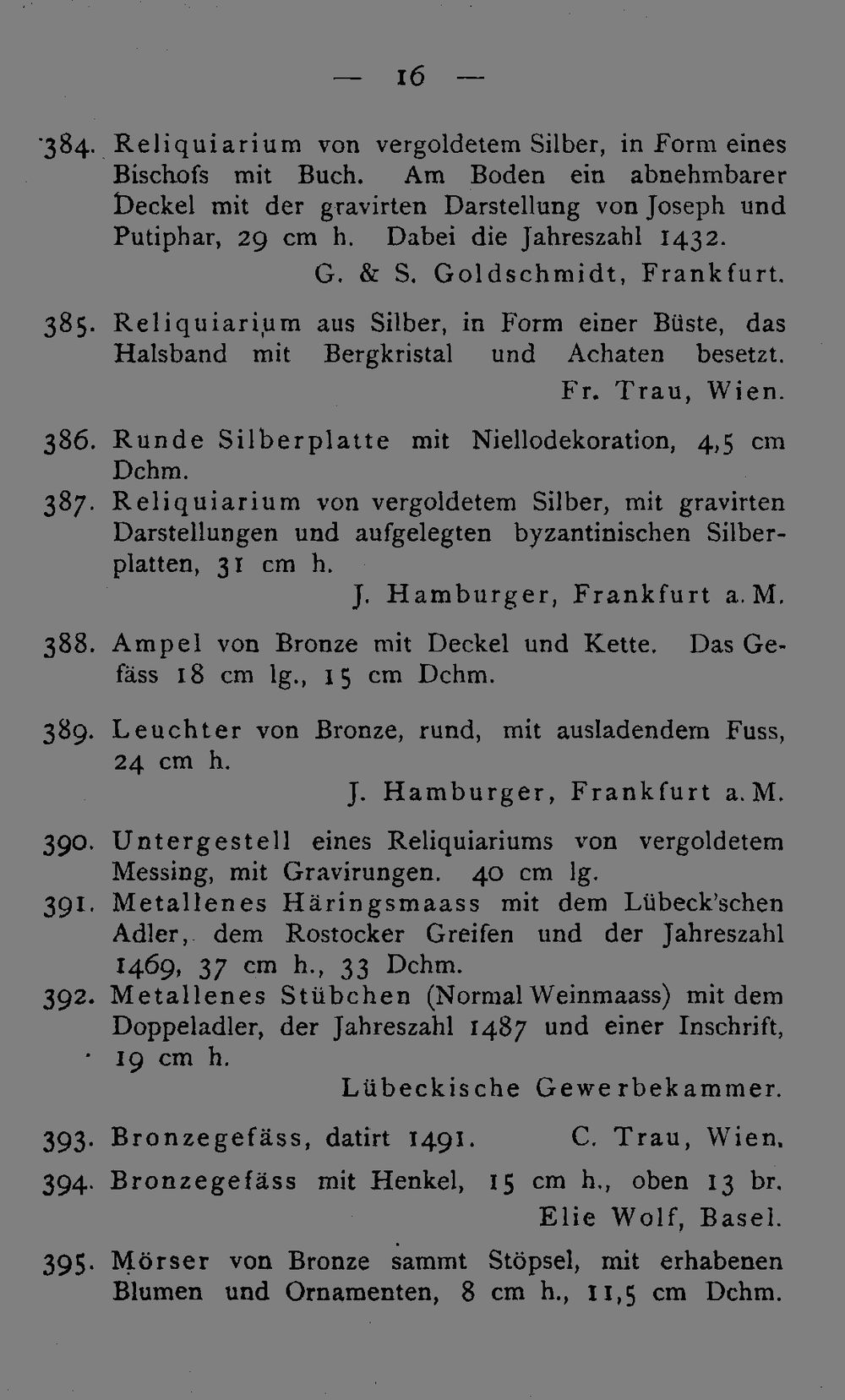 — 16 —

384. Reliquiarium von vergoldetem Silber, in Form eines Bischofs mit Buch. Am Boden ein abnehmbarer Deckel mit der gravirten Darstellung von Joseph und Putiphar, 29 cm h. Dabei die Jahreszahl 1432.

G. & S. Goldschmidt, Frankfurt.

385. Reliquiarium aus Silber, in Form einer Büste, das Halsband mit Bergkristal und Achaten besetzt.

Fr. Trau, Wien.

386. Runde Silberplatte mit Niellodekoration, 4,5 cm Dchm.

387. Reliquiarium von vergoldetem Silber, mit gravirten Darstellungen und aufgelegten byzantinischen Silberplatten, 31 cm h.

J. Hamburger, Frankfurt a. M.

388. Ampel von Bronze mit Deckel und Kette. Das Gefäss 18 cm lg., 15 cm Dchm.

389. Leuchter von Bronze, rund, mit ausladendem Fuss, 24 cm h.

J. Hamburger, Frankfurt a. M.

390. Untergestell eines Reliquiariums von vergoldetem Messing, mit Gravirungen. 40 cm lg.

391. Metallenes Häringsmaass mit dem Lübeck'schen Adler, dem Rostocker Greifen und der Jahreszahl 1469, 37 cm h., 33 Dchm.

392. Metallenes Stübchen (Normal Weinmaass) mit dem Doppeladler, der Jahreszahl 1487 und einer Inschrift, 19 cm h.

Lübeckische Gewerbekammer.

393. Bronzegefäss, datirt 1491. C. Trau, Wien.

394. Bronzegefäss mit Henkel, 15 cm h., oben 13 br.

Elie Wolf, Basel.

395. Mörser von Bronze sammt Stöpsel, mit erhabenen Blumen und Ornamenten, 8 cm h., 11,5 cm Dchm.